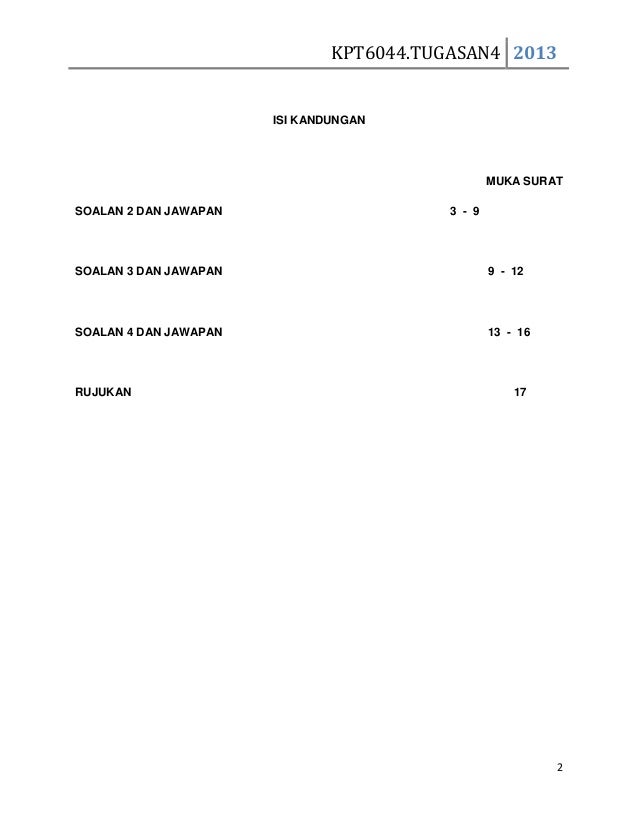 KPT6044.TUGASAN4 2013

ISI KANDUNGAN

MUKA SURAT

SOALAN 2 DAN JAWAPAN 3 - 9

SOALAN 3 DAN JAWAPAN 9 - 12

SOALAN 4 DAN JAWAPAN 13 - 16

RUJUKAN 17

2